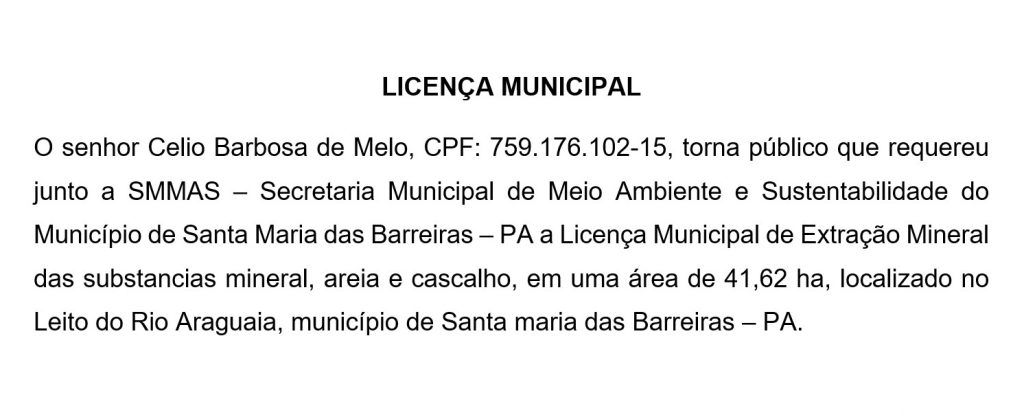 LICENÇA MUNICIPAL

O senhor Celio Barbosa de Melo, CPF: 759.176.102-15, torna público que requereu junto a SMMAS – Secretaria Municipal de Meio Ambiente e Sustentabilidade do Município de Santa Maria das Barreiras – PA a Licença Municipal de Extração Mineral das substancias mineral, areia e cascalho, em uma área de 41,62 ha, localizado no Leito do Rio Araguaia, município de Santa maria das Barreiras – PA.